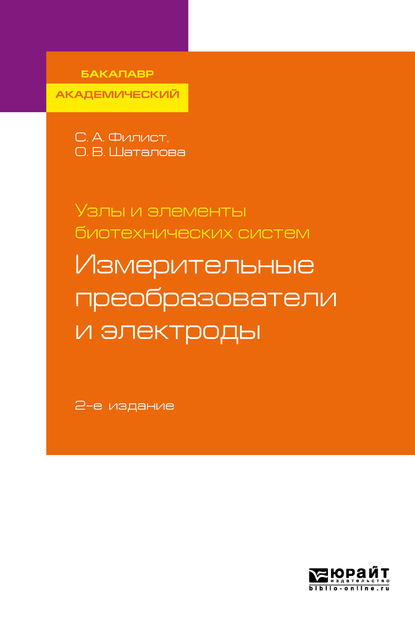 БАКАЛАВР
АКАДЕМИЧЕСКИЙ

С. А. Филист,
О. В. Шаталова

Узлы и элементы биотехнических систем
Измерительные преобразователи и электроды

2-е издание

ЮРАЙТ
издательство
biblio-online.ru